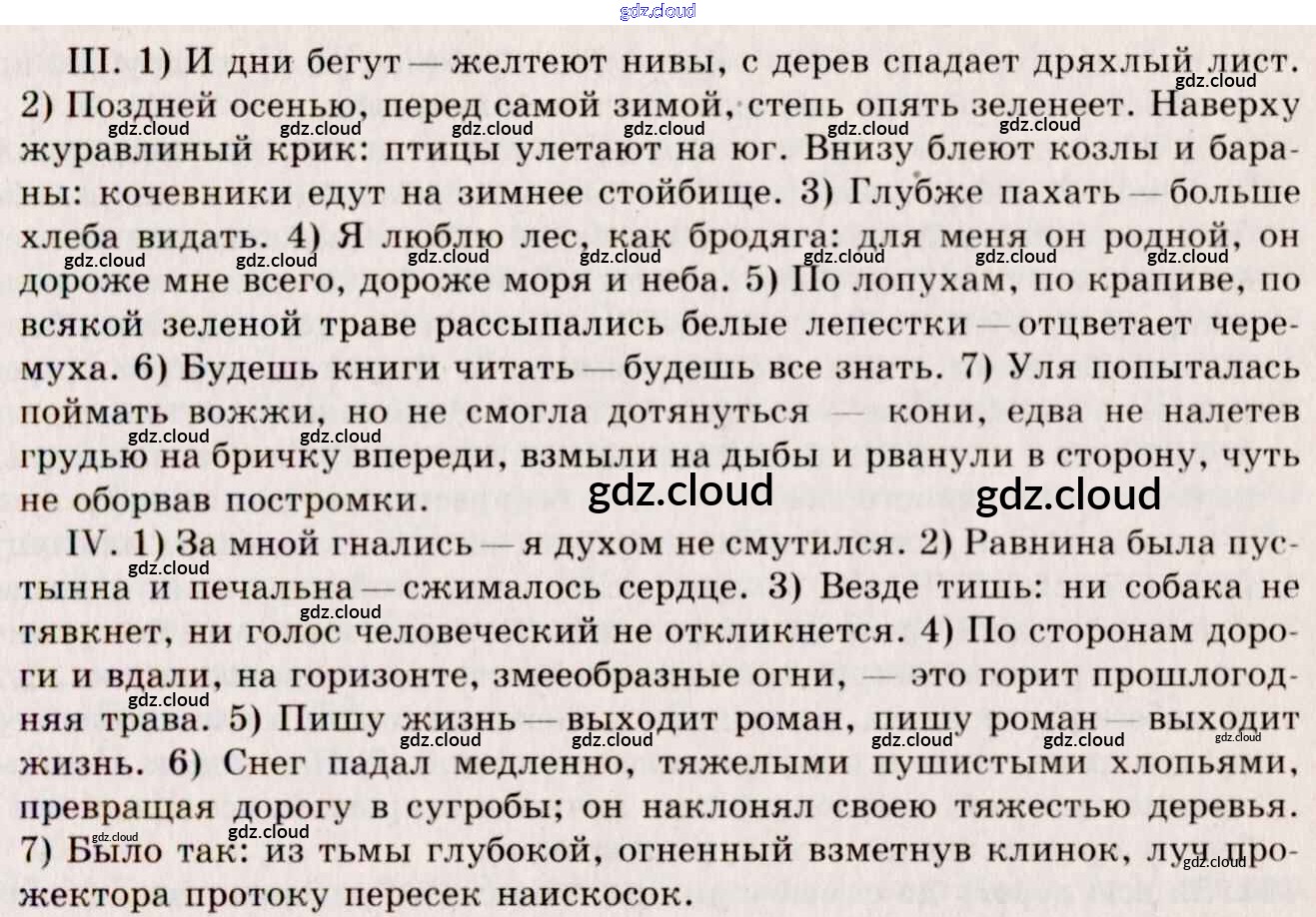 III. 1) И дни бегут — желтеют нивы, с дерев спадает дряхлый лист. 2) Поздней осенью, перед самой зимой, степь опять зеленеет. Наверху журавлиный крик: птицы улетают на юг. Внизу блеют козлы и бараны: кочевники едут на зимнее стойбище. 3) Глубже пахать — больше хлеба видать. 4) Я люблю лес, как бродяга: для меня он родной, он дороже мне всего, дороже моря и неба. 5) По лопухам, по крапиве, по всякой зеленой траве рассыпались белые лепестки — отцветает черемуха. 6) Будешь книги читать — будешь все знать. 7) Уля попыталась поймать вожжи, но не смогла дотянуться — кони, едва не налетев грудью на бричку впереди, взмыли на дыбы и рванули в сторону, чуть не оборвав постромки.

IV. 1) За мной гнались — я духом не смутился. 2) Равнина была пустынна и печальна — сжималось сердце. 3) Везде тишь: ни собака не тявкнет, ни голос человеческий не откликнется. 4) По сторонам дороги и вдали, на горизонте, змееобразные огни, — это горит прошлогодняя трава. 5) Пишу жизнь — выходит роман, пишу роман — выходит жизнь. 6) Снег падал медленно, тяжелыми пушистыми хлопьями, превращая дорогу в сугробы; он наклонял своею тяжестью деревья. 7) Было так: из тьмы глубокой, огненный взметнув клинок, луч прожектора протоку пересек наискосок.

gdz.cloud